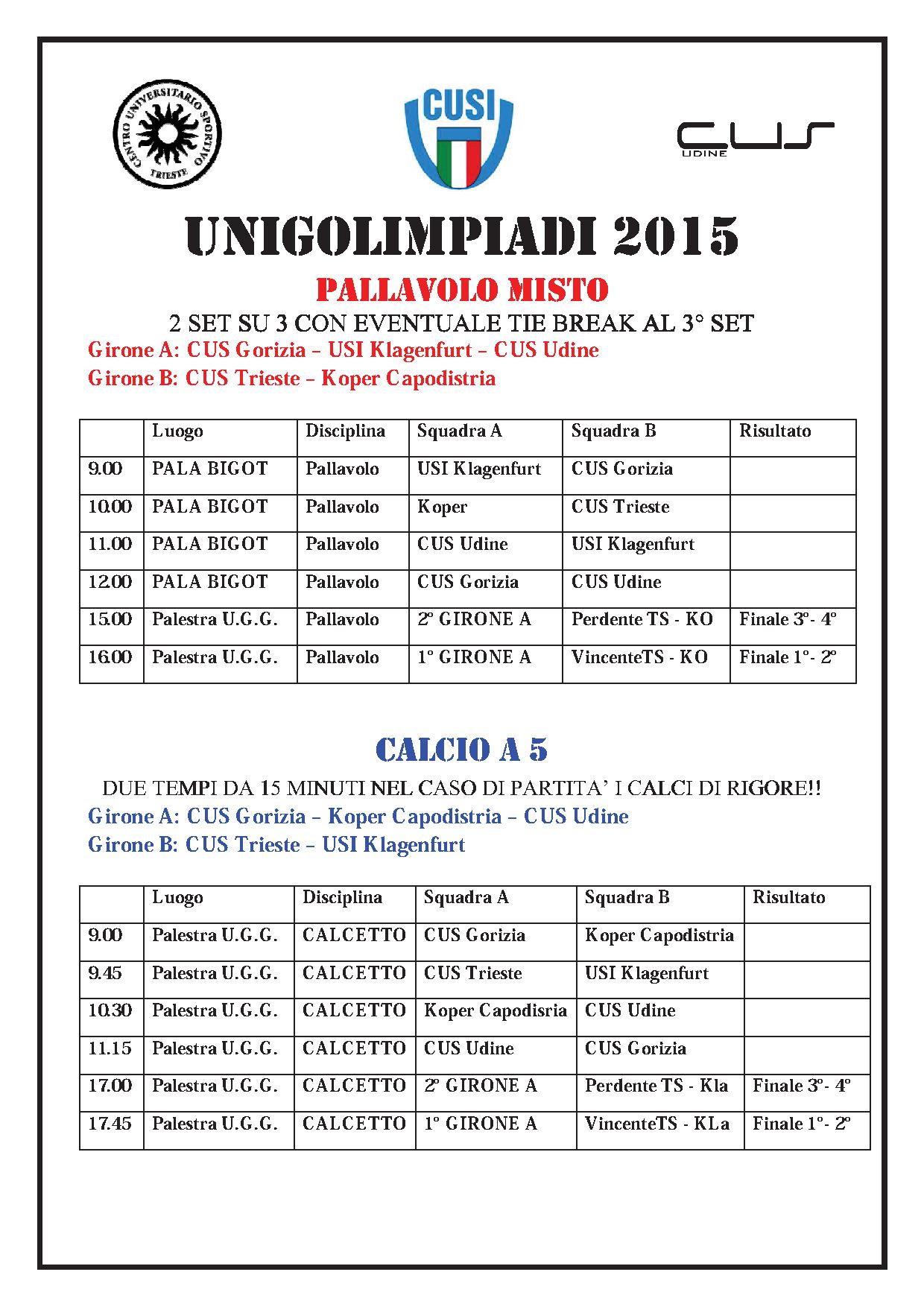 CENTRO UNIVERSITARIO SPORTIVO TRIESTE

CUSI

CUS UDINE

UNIGOLIMPIADI 2015

PALLAVOLO MISTO

2 SET SU 3 CON EVENTUALE TIE BREAK AL 3° SET

Girone A: CUS Gorizia – USI Klagenfurt – CUS Udine

Girone B: CUS Trieste – Koper Capodistria

| | Luogo | Disciplina | Squadra A | Squadra B | Risultato |
|---|---|---|---|---|---|
| 9.00 | PALA BIGOT | Pallavolo | USI Klagenfurt | CUS Gorizia | |
| 10.00 | PALA BIGOT | Pallavolo | Koper | CUS Trieste | |
| 11.00 | PALA BIGOT | Pallavolo | CUS Udine | USI Klagenfurt | |
| 12.00 | PALA BIGOT | Pallavolo | CUS Gorizia | CUS Udine | |
| 15.00 | Palestra U.G.G. | Pallavolo | 2° GIRONE A | Perdente TS - KO | Finale 3°- 4° |
| 16.00 | Palestra U.G.G. | Pallavolo | 1° GIRONE A | VincenteTS - KO | Finale 1°- 2° |

CALCIO A 5

DUE TEMPI DA 15 MINUTI NEL CASO DI PARTITA' I CALCI DI RIGORE!!

Girone A: CUS Gorizia – Koper Capodistria – CUS Udine

Girone B: CUS Trieste – USI Klagenfurt

| | Luogo | Disciplina | Squadra A | Squadra B | Risultato |
|---|---|---|---|---|---|
| 9.00 | Palestra U.G.G. | CALCETTO | CUS Gorizia | Koper Capodistria | |
| 9.45 | Palestra U.G.G. | CALCETTO | CUS Trieste | USI Klagenfurt | |
| 10.30 | Palestra U.G.G. | CALCETTO | Koper Capodisria | CUS Udine | |
| 11.15 | Palestra U.G.G. | CALCETTO | CUS Udine | CUS Gorizia | |
| 17.00 | Palestra U.G.G. | CALCETTO | 2° GIRONE A | Perdente TS - Kla | Finale 3°- 4° |
| 17.45 | Palestra U.G.G. | CALCETTO | 1° GIRONE A | VincenteTS - KLa | Finale 1°- 2° |